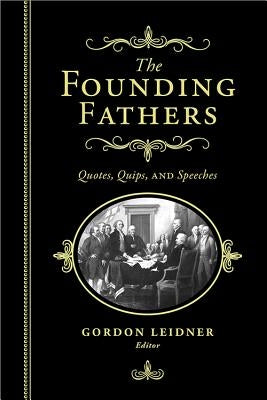 The
FOUNDING
FATHERS

Quotes, Quips, AND Speeches

GORDON LEIDNER
Editor